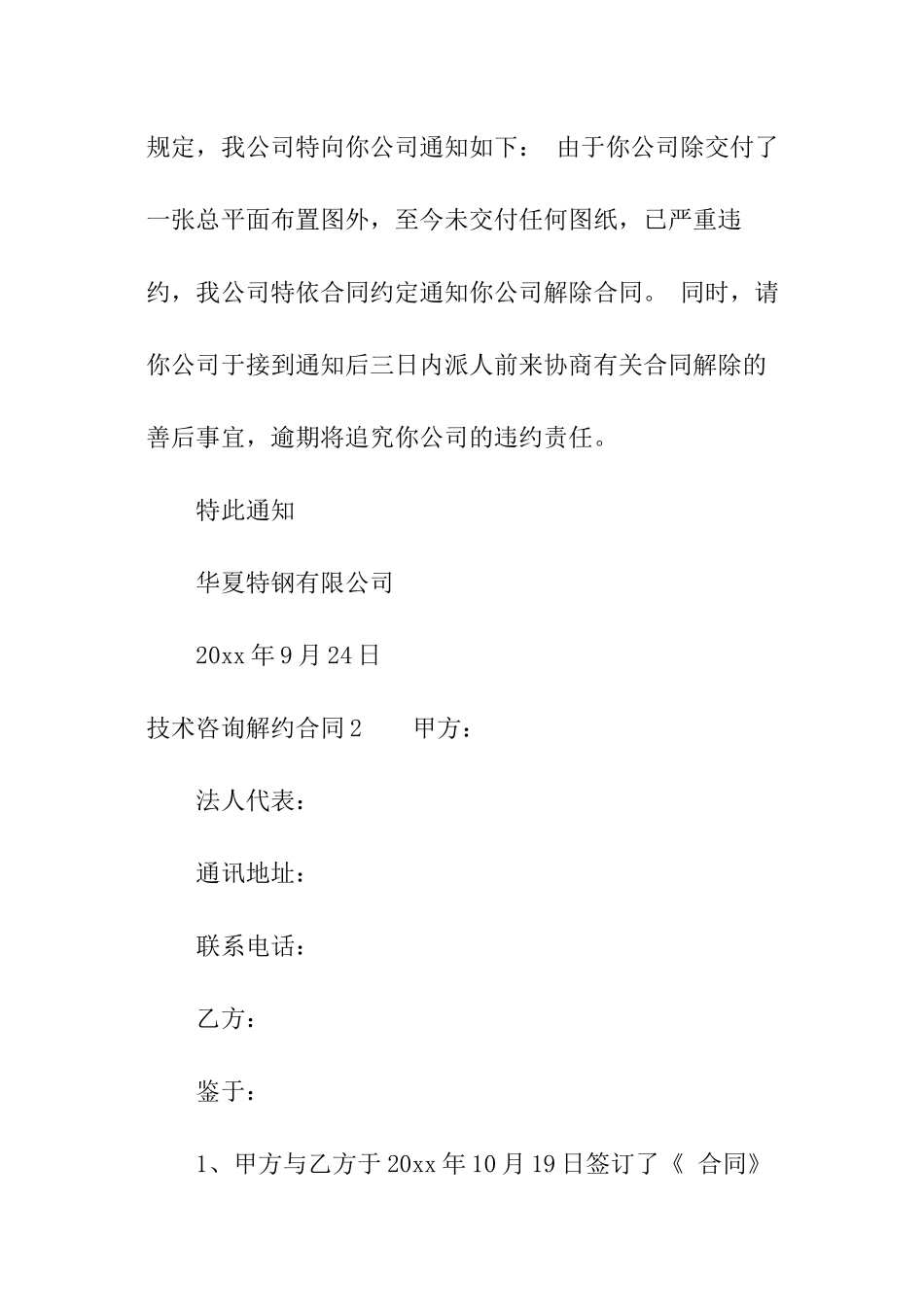 规定，我公司特向你公司通知如下： 由于你公司除交付了一张总平面布置图外，至今未交付任何图纸，已严重违约，我公司特依合同约定通知你公司解除合同。 同时，请你公司于接到通知后三日内派人前来协商有关合同解除的善后事宜，逾期将追究你公司的违约责任。

特此通知

华夏特钢有限公司

20xx 年 9 月 24 日

技术咨询解约合同 2 甲方：

法人代表：

通讯地址：

联系电话：

乙方：

鉴于：

1、甲方与乙方于 20xx 年 10 月 19 日签订了《 合同》